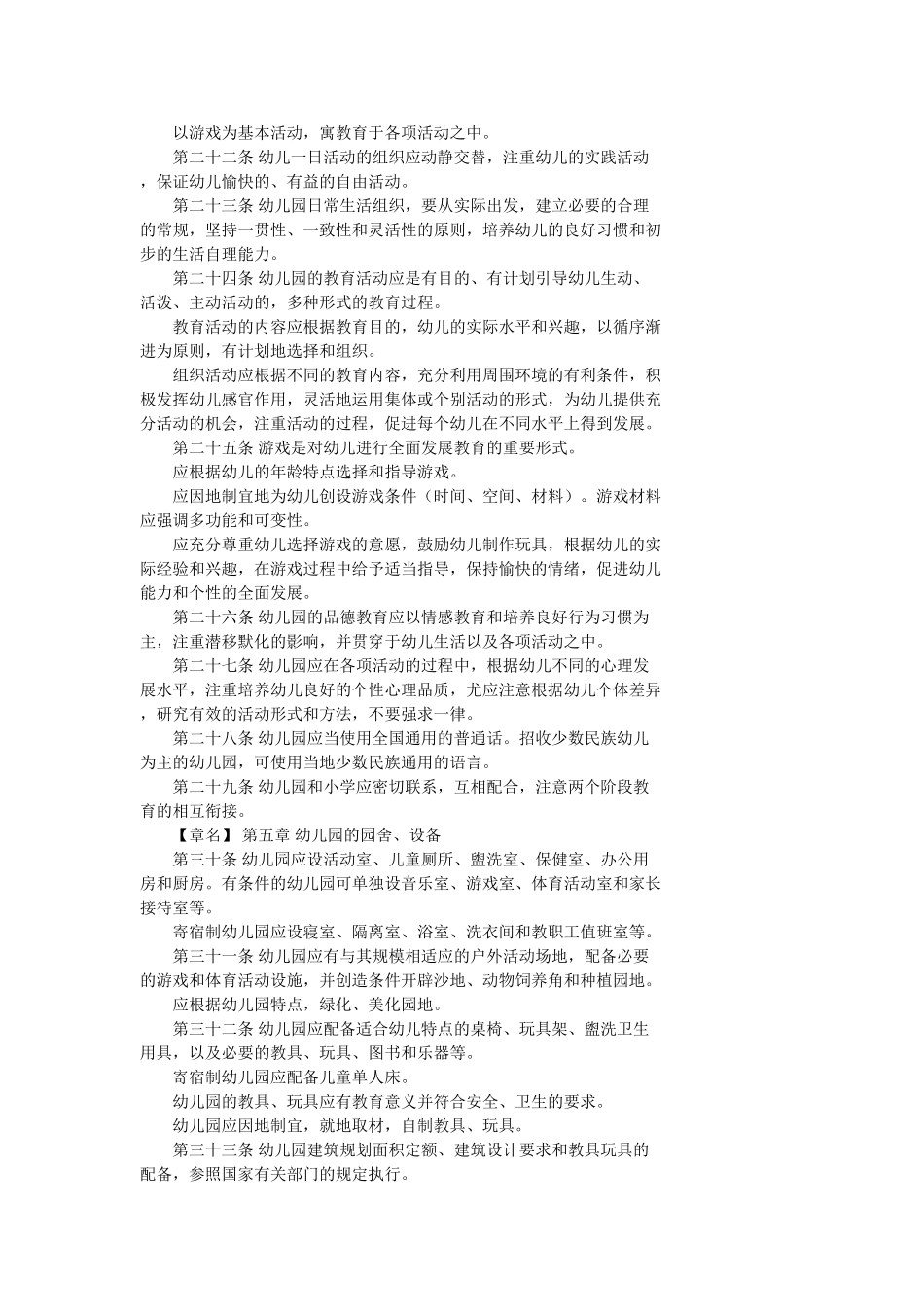 以游戏为基本活动，寓教育于各项活动之中。

第二十二条 幼儿一日活动的组织应动静交替，注重幼儿的实践活动，保证幼儿愉快的、有益的自由活动。

第二十三条 幼儿园日常生活组织，要从实际出发，建立必要的合理的常规，坚持一贯性、一致性和灵活性的原则，培养幼儿的良好习惯和初步的生活自理能力。

第二十四条 幼儿园的教育活动应是有目的、有计划引导幼儿生动、活泼、主动活动的，多种形式的教育过程。

教育活动的内容应根据教育目的，幼儿的实际水平和兴趣，以循序渐进为原则，有计划地选择和组织。

组织活动应根据不同的教育内容，充分利用周围环境的有利条件，积极发挥幼儿感官作用，灵活地运用集体或个别活动的形式，为幼儿提供充分活动的机会，注重活动的过程，促进每个幼儿在不同水平上得到发展。

第二十五条 游戏是对幼儿进行全面发展教育的重要形式。

应根据幼儿的年龄特点选择和指导游戏。

应因地制宜地为幼儿创设游戏条件（时间、空间、材料）。游戏材料应强调多功能和可变性。

应充分尊重幼儿选择游戏的意愿，鼓励幼儿制作玩具，根据幼儿的实际经验和兴趣，在游戏过程中给予适当指导，保持愉快的情绪，促进幼儿能力和个性的全面发展。

第二十六条 幼儿园的品德教育应以情感教育和培养良好行为习惯为主，注重潜移默化的影响，并贯穿于幼儿生活以及各项活动之中。

第二十七条 幼儿园应在各项活动的过程中，根据幼儿不同的心理发展水平，注重培养幼儿良好的个性心理品质，尤应注意根据幼儿个体差异，研究有效的活动形式和方法，不要强求一律。

第二十八条 幼儿园应当使用全国通用的普通话。招收少数民族幼儿为主的幼儿园，可使用当地少数民族通用的语言。

第二十九条 幼儿园和小学应密切联系，互相配合，注意两个阶段教育的相互衔接。

【章名】 第五章 幼儿园的园舍、设备

第三十条 幼儿园应设活动室、儿童厕所、盥洗室、保健室、办公用房和厨房。有条件的幼儿园可单独设音乐室、游戏室、体育活动室和家长接待室等。

寄宿制幼儿园应设寝室、隔离室、浴室、洗衣间和教职工值班室等。

第三十一条 幼儿园应有与其规模相适应的户外活动场地，配备必要的游戏和体育活动设施，并创造条件开辟沙地、动物饲养角和种植园地。

应根据幼儿园特点，绿化、美化园地。

第三十二条 幼儿园应配备适合幼儿特点的桌椅、玩具架、盥洗卫生用具，以及必要的教具、玩具、图书和乐器等。

寄宿制幼儿园应配备儿童单人床。

幼儿园的教具、玩具应有教育意义并符合安全、卫生的要求。

幼儿园应因地制宜，就地取材，自制教具、玩具。

第三十三条 幼儿园建筑规划面积定额、建筑设计要求和教具玩具的配备，参照国家有关部门的规定执行。